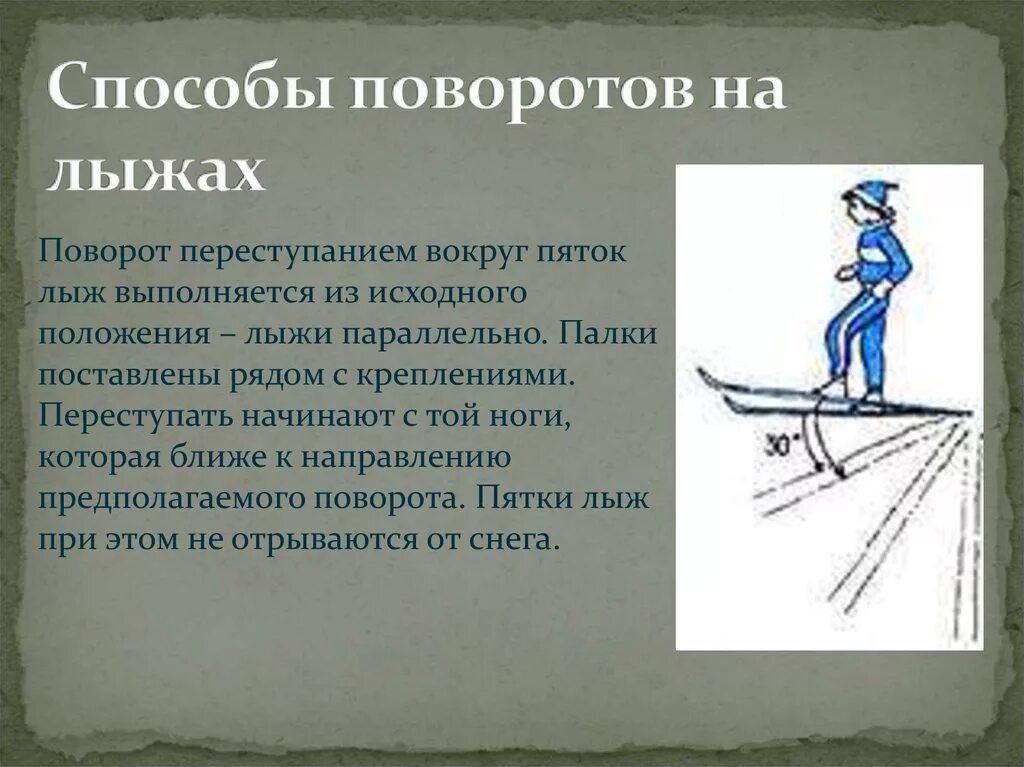 Способы поворотов на лыжах

Поворот переступанием вокруг пяток лыж выполняется из исходного положения – лыжи параллельно. Палки поставлены рядом с креплениями. Переступать начинают с той ноги, которая ближе к направлению предполагаемого поворота. Пятки лыж при этом не отрываются от снега.

30°